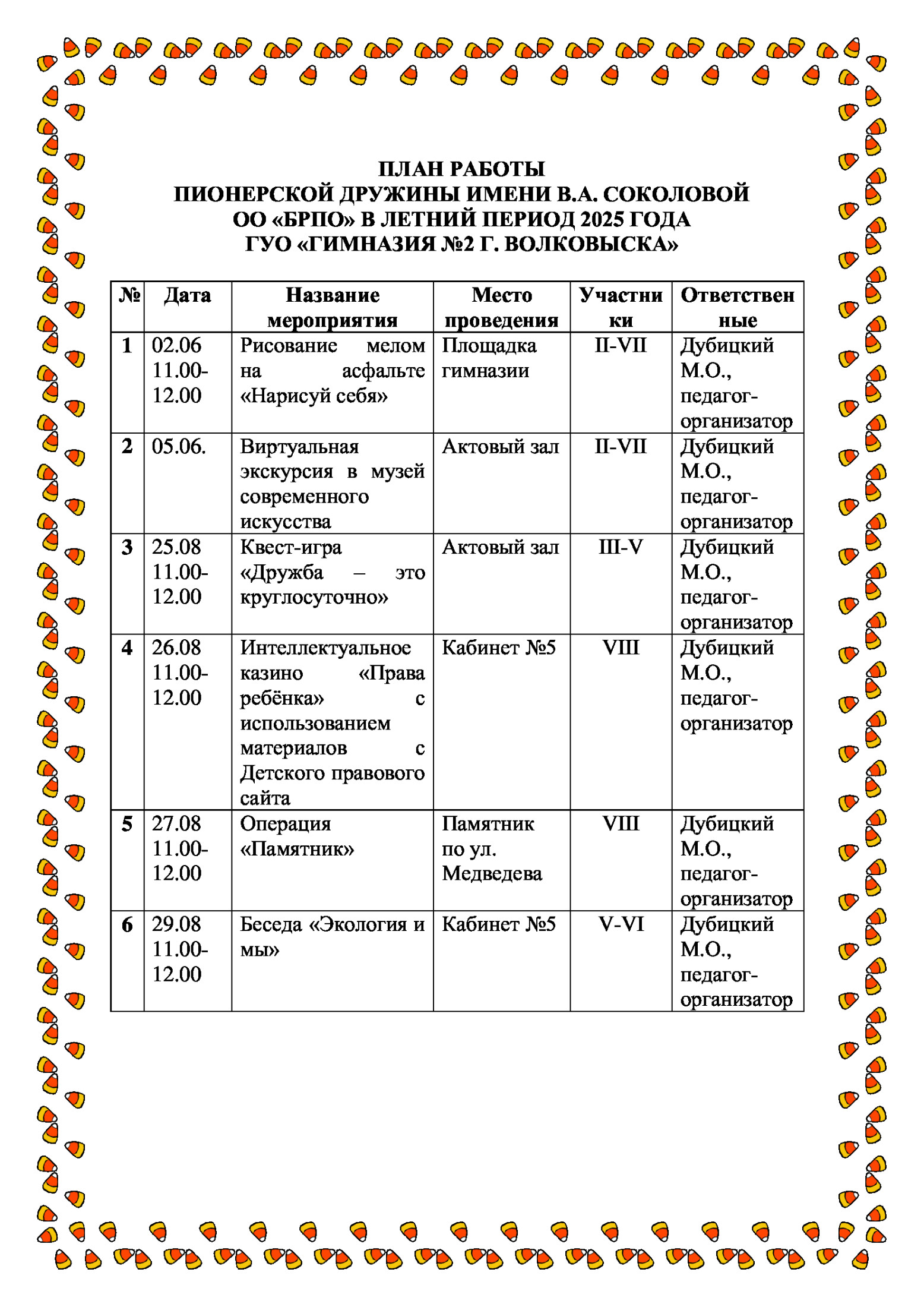 ПЛАН РАБОТЫ
ПИОНЕРСКОЙ ДРУЖИНЫ ИМЕНИ В.А. СОКОЛОВОЙ
ОО «БРПО» В ЛЕТНИЙ ПЕРИОД 2025 ГОДА
ГУО «ГИМНАЗИЯ №2 Г. ВОЛКОВЫСКА»

| № | Дата | Название мероприятия | Место проведения | Участники | Ответственные |
|---|---|---|---|---|---|
| 1 | 02.06 11.00-12.00 | Рисование мелом на асфальте «Нарисуй себя» | Площадка гимназии | II-VII | Дубицкий М.О., педагог-организатор |
| 2 | 05.06. | Виртуальная экскурсия в музей современного искусства | Актовый зал | II-VII | Дубицкий М.О., педагог-организатор |
| 3 | 25.08 11.00-12.00 | Квест-игра «Дружба – это круглосуточно» | Актовый зал | III-V | Дубицкий М.О., педагог-организатор |
| 4 | 26.08 11.00-12.00 | Интеллектуальное казино «Права ребёнка» с использованием материалов с Детского правового сайта | Кабинет №5 | VIII | Дубицкий М.О., педагог-организатор |
| 5 | 27.08 11.00-12.00 | Операция «Памятник» | Памятник по ул. Медведева | VIII | Дубицкий М.О., педагог-организатор |
| 6 | 29.08 11.00-12.00 | Беседа «Экология и мы» | Кабинет №5 | V-VI | Дубицкий М.О., педагог-организатор |